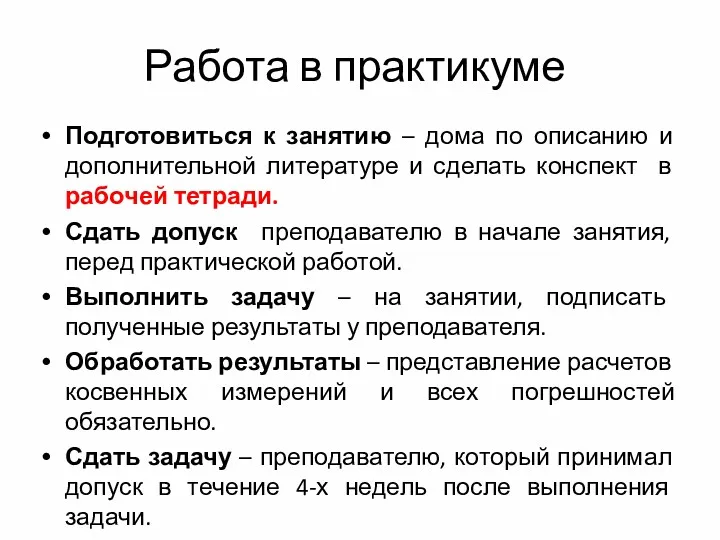 Работа в практикуме

• Подготовиться к занятию – дома по описанию и дополнительной литературе и сделать конспект в рабочей тетради.

• Сдать допуск преподавателю в начале занятия, перед практической работой.

• Выполнить задачу – на занятии, подписать полученные результаты у преподавателя.

• Обработать результаты – представление расчетов косвенных измерений и всех погрешностей обязательно.

• Сдать задачу – преподавателю, который принимал допуск в течение 4-х недель после выполнения задачи.